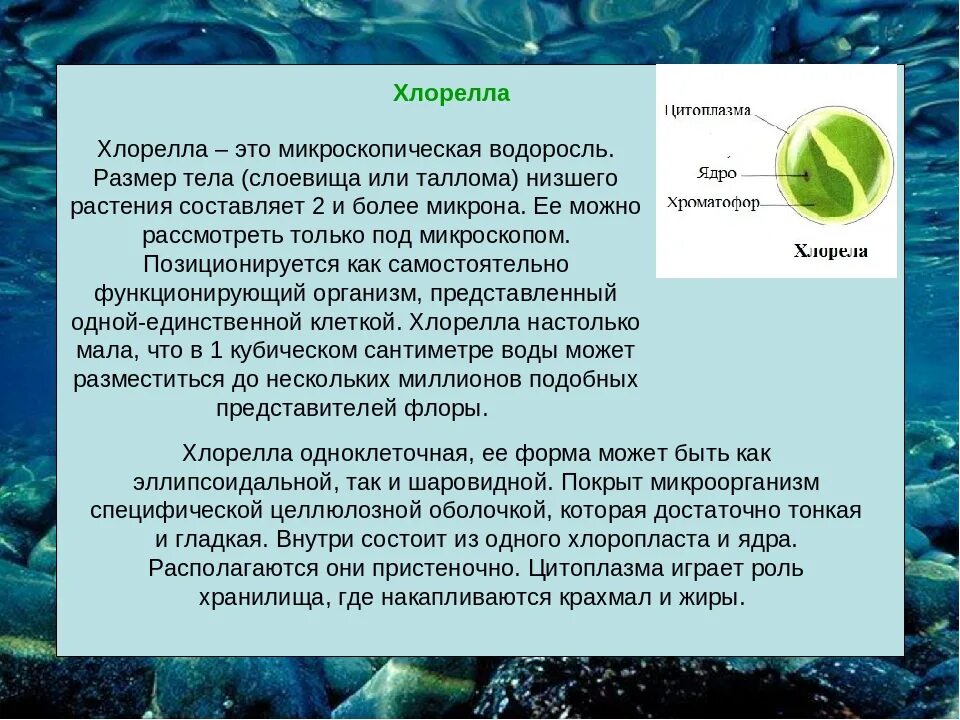 Хлорелла

Хлорелла – это микроскопическая водоросль. Размер тела (слоевища или таллома) низшего растения составляет 2 и более микрона. Ее можно рассмотреть только под микроскопом. Позиционируется как самостоятельно функционирующий организм, представленный одной-единственной клеткой. Хлорелла настолько мала, что в 1 кубическом сантиметре воды может разместиться до нескольких миллионов подобных представителей флоры.

Цитоплазма
Ядро
Хроматофор
Хлорела

Хлорелла одноклеточная, ее форма может быть как эллипсоидальной, так и шаровидной. Покрыт микроорганизм специфической целлюлозной оболочкой, которая достаточно тонкая и гладкая. Внутри состоит из одного хлоропласта и ядра. Располагаются они пристеночно. Цитоплазма играет роль хранилища, где накапливаются крахмал и жиры.